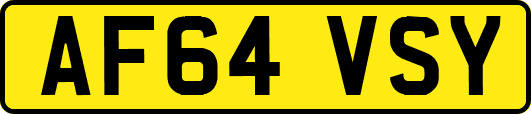 AF64 VSY